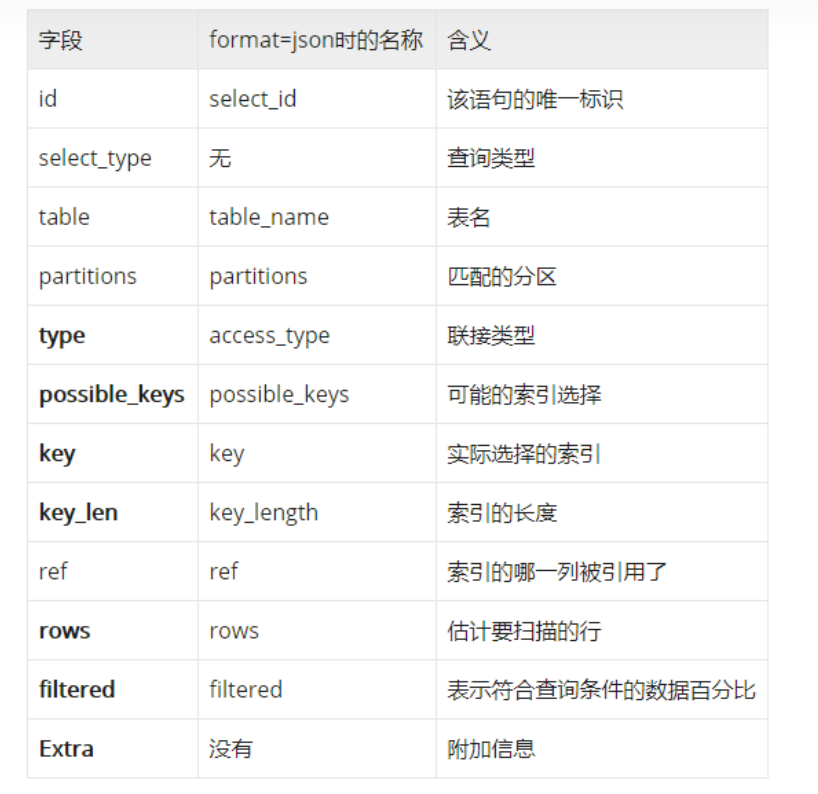 | 字段 | format=json时的名称 | 含义 |
|---|---|---|
| id | select_id | 该语句的唯一标识 |
| select_type | 无 | 查询类型 |
| table | table_name | 表名 |
| partitions | partitions | 匹配的分区 |
| **type** | access_type | 联接类型 |
| **possible_keys** | possible_keys | 可能的索引选择 |
| **key** | key | 实际选择的索引 |
| **key_len** | key_length | 索引的长度 |
| ref | ref | 索引的哪一列被引用了 |
| **rows** | rows | 估计要扫描的行 |
| **filtered** | filtered | 表示符合查询条件的数据百分比 |
| **Extra** | 没有 | 附加信息 |